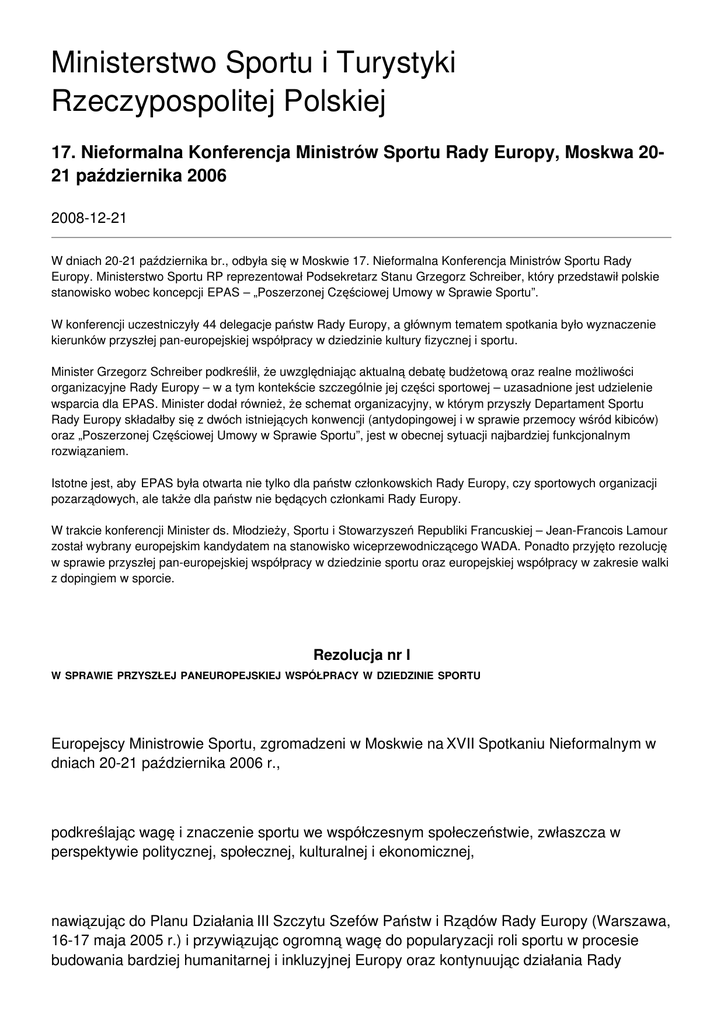 Ministerstwo Sportu i Turystyki Rzeczypospolitej Polskiej

17. Nieformalna Konferencja Ministrów Sportu Rady Europy, Moskwa 20-21 października 2006

2008-12-21

W dniach 20-21 października br., odbyła się w Moskwie 17. Nieformalna Konferencja Ministrów Sportu Rady Europy. Ministerstwo Sportu RP reprezentował Podsekretarz Stanu Grzegorz Schreiber, który przedstawił polskie stanowisko wobec koncepcji EPAS – „Poszerzonej Częściowej Umowy w Sprawie Sportu".

W konferencji uczestniczyły 44 delegacje państw Rady Europy, a głównym tematem spotkania było wyznaczenie kierunków przyszłej pan-europejskiej współpracy w dziedzinie kultury fizycznej i sportu.

Minister Grzegorz Schreiber podkreślił, że uwzględniając aktualną debatę budżetową oraz realne możliwości organizacyjne Rady Europy – w a tym kontekście szczególnie jej części sportowej – uzasadnione jest udzielenie wsparcia dla EPAS. Minister dodał również, że schemat organizacyjny, w którym przyszły Departament Sportu Rady Europy składałby się z dwóch istniejących konwencji (antydopingowej i w sprawie przemocy wśród kibiców) oraz „Poszerzonej Częściowej Umowy w Sprawie Sportu", jest w obecnej sytuacji najbardziej funkcjonalnym rozwiązaniem.

Istotne jest, aby EPAS była otwarta nie tylko dla państw członkowskich Rady Europy, czy sportowych organizacji pozarządowych, ale także dla państw nie będących członkami Rady Europy.

W trakcie konferencji Minister ds. Młodzieży, Sportu i Stowarzyszeń Republiki Francuskiej – Jean-Francois Lamour został wybrany europejskim kandydatem na stanowisko wiceprzewodniczącego WADA. Ponadto przyjęto rezolucję w sprawie przyszłej pan-europejskiej współpracy w dziedzinie sportu oraz europejskiej współpracy w zakresie walki z dopingiem w sporcie.

Rezolucja nr I
W SPRAWIE PRZYSZŁEJ PANEUROPEJSKIEJ WSPÓŁPRACY W DZIEDZINIE SPORTU

Europejscy Ministrowie Sportu, zgromadzeni w Moskwie na XVII Spotkaniu Nieformalnym w dniach 20-21 października 2006 r.,

podkreślając wagę i znaczenie sportu we współczesnym społeczeństwie, zwłaszcza w perspektywie politycznej, społecznej, kulturalnej i ekonomicznej,

nawiązując do Planu Działania III Szczytu Szefów Państw i Rządów Rady Europy (Warszawa, 16-17 maja 2005 r.) i przywiązując ogromną wagę do popularyzacji roli sportu w procesie budowania bardziej humanitarnej i inkluzyjnej Europy oraz kontynuując działania Rady